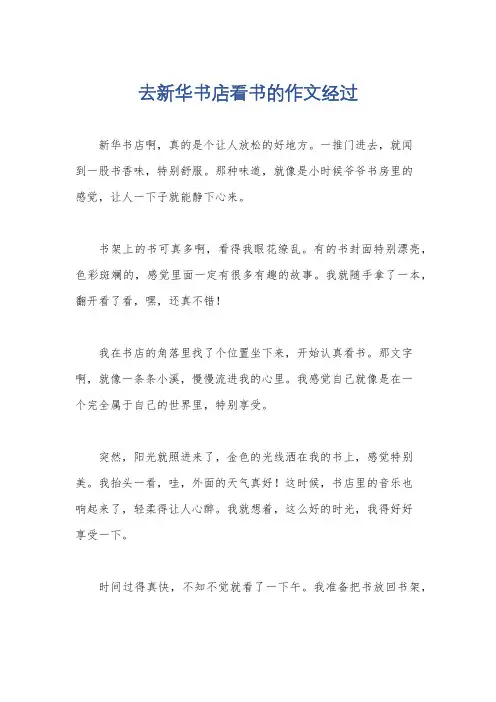 去新华书店看书的作文经过

新华书店啊，真的是个让人放松的好地方。一推门进去，就闻到一股书香味，特别舒服。那种味道，就像是小时候爷爷书房里的感觉，让人一下子就能静下心来。

书架上的书可真多啊，看得我眼花缭乱。有的书封面特别漂亮，色彩斑斓的，感觉里面一定有很多有趣的故事。我就随手拿了一本，翻开看了看，嘿，还真不错！

我在书店的角落里找了个位置坐下来，开始认真看书。那文字啊，就像一条条小溪，慢慢流进我的心里。我感觉自己就像是在一个完全属于自己的世界里，特别享受。

突然，阳光就照进来了，金色的光线洒在我的书上，感觉特别美。我抬头一看，哇，外面的天气真好！这时候，书店里的音乐也响起来了，轻柔得让人心醉。我就想着，这么好的时光，我得好好享受一下。

时间过得真快，不知不觉就看了一下午。我准备把书放回书架，